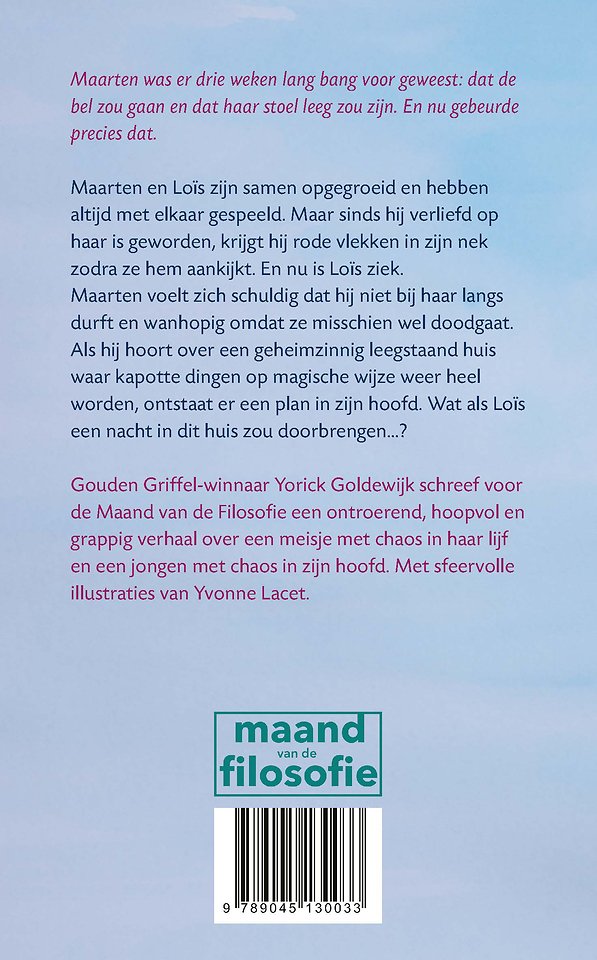 Maarten was er drie weken lang bang voor geweest: dat de bel zou gaan en dat haar stoel leeg zou zijn. En nu gebeurde precies dat.

Maarten en Loïs zijn samen opgegroeid en hebben altijd met elkaar gespeeld. Maar sinds hij verliefd op haar is geworden, krijgt hij rode vlekken in zijn nek zodra ze hem aankijkt. En nu is Loïs ziek.
Maarten voelt zich schuldig dat hij niet bij haar langs durft en wanhopig omdat ze misschien wel doodgaat. Als hij hoort over een geheimzinnig leegstaand huis waar kapotte dingen op magische wijze weer heel worden, ontstaat er een plan in zijn hoofd. Wat als Loïs een nacht in dit huis zou doorbrengen...?

Gouden Griffel-winnaar Yorick Goldewijk schreef voor de Maand van de Filosofie een ontroerend, hoopvol en grappig verhaal over een meisje met chaos in haar lijf en een jongen met chaos in zijn hoofd. Met sfeervolle illustraties van Yvonne Lacet.

maand
van de
filosofie

9 789045 130033